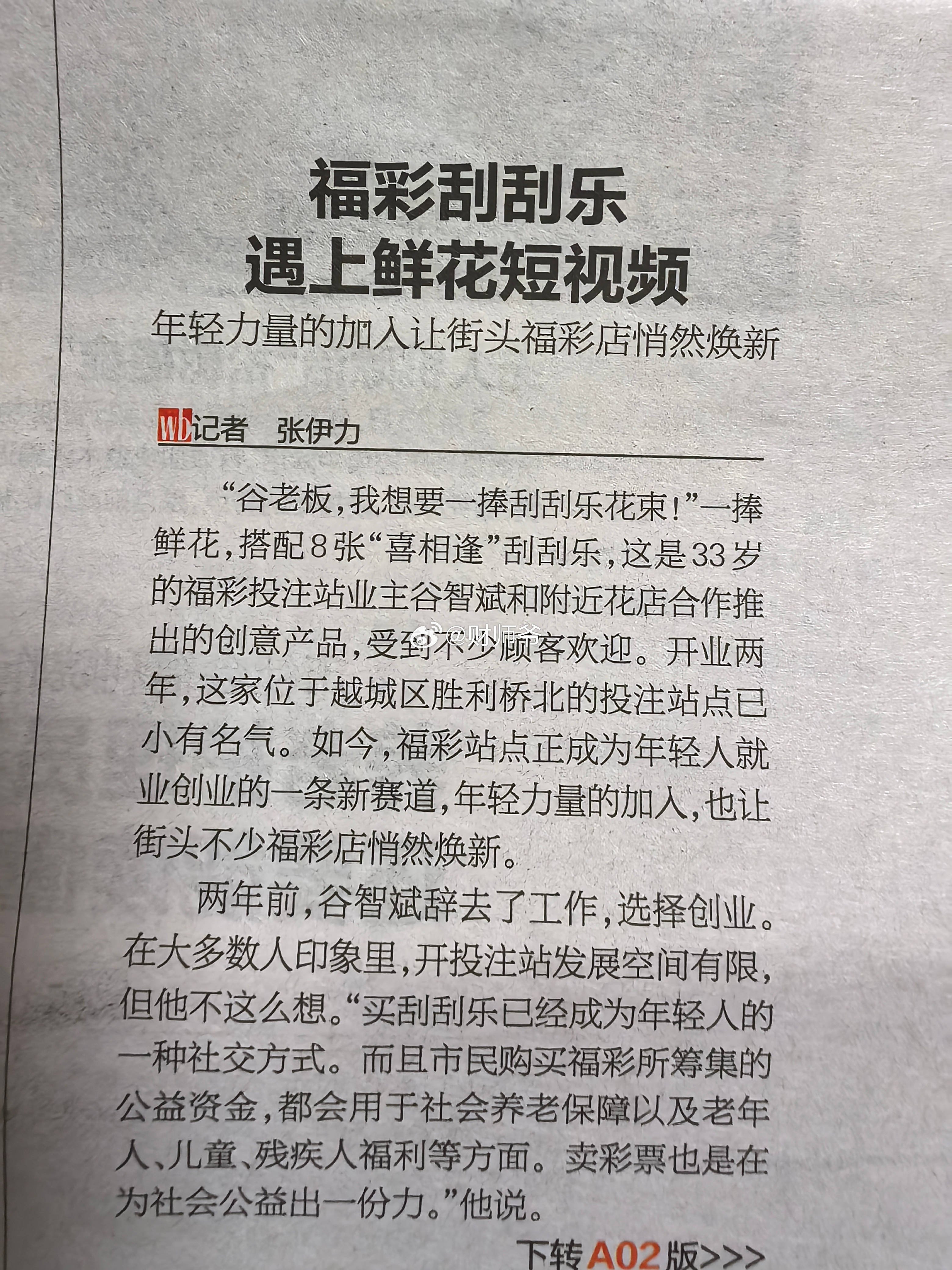 福彩刮刮乐
遇上鲜花短视频

年轻力量的加入让街头福彩店悄然焕新

WD记者 张伊力

“谷老板,我想要一捧刮刮乐花束!”一捧鲜花,搭配8张“喜相逢”刮刮乐,这是33岁的福彩投注站业主谷智斌和附近花店合作推出的创意产品,受到不少顾客欢迎。开业两年,这家位于越城区胜利桥北的投注站点已小有名气。如今,福彩站点正成为年轻人就业创业的一条新赛道,年轻力量的加入,也让街头不少福彩店悄然焕新。

两年前,谷智斌辞去了工作,选择创业。在大多数人印象里,开投注站发展空间有限,但他不这么想。“买刮刮乐已经成为年轻人的一种社交方式。而且市民购买福彩所筹集的公益资金,都会用于社会养老保障以及老年人、儿童、残疾人福利等方面。卖彩票也是在为社会公益出一份力。”他说。

下转A02版>>>

@财师爷